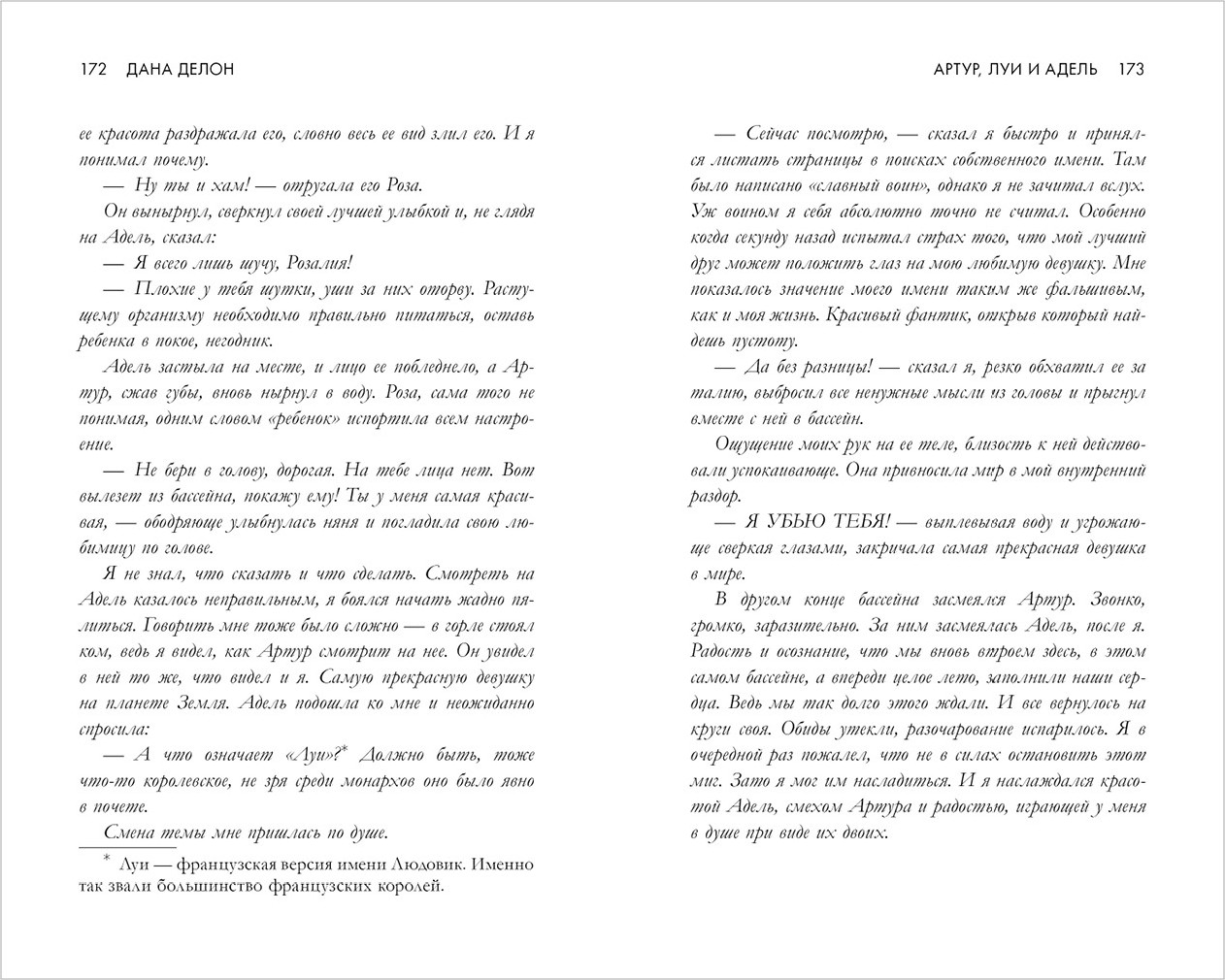 172 ДАНА ДЕЛОН

ее красота раздражала его, словно весь ее вид злил его. И я понимал почему.

— Ну ты и хам! — отругала его Роза.

Он вынырнул, сверкнул своей лучшей улыбкой и, не глядя на Адель, сказал:

— Я всего лишь шучу, Розалия!

— Плохие у тебя шутки, уши за них оторву. Растущему организму необходимо правильно питаться, оставь ребенка в покое, негодник.

Адель застыла на месте, и лицо ее побледнело, а Артур, сжав губы, вновь нырнул в воду. Роза, сама того не понимая, одним словом «ребенок» испортила всем настроение.

— Не бери в голову, дорогая. На тебе лица нет. Вот вылезет из бассейна, покажу ему! Ты у меня самая красивая, — ободряюще улыбнулась няня и погладила свою любимицу по голове.

Я не знал, что сказать и что сделать. Смотреть на Адель казалось неправильным, я боялся начать жадно пялиться. Говорить мне тоже было сложно — в горле стоял ком, ведь я видел, как Артур смотрит на нее. Он увидел в ней то же, что видел и я. Самую прекрасную девушку на планете Земля. Адель подошла ко мне и неожиданно спросила:

— А что означает «Луи»?* Должно быть, тоже что-то королевское, не зря среди монархов оно было явно в почете.

Смена темы мне пришлась по душе.

* Луи — французская версия имени Людовик. Именно так звали большинство французских королей.

АРТУР, ЛУИ И АДЕЛЬ 173

— Сейчас посмотрю, — сказал я быстро и принялся листать страницы в поисках собственного имени. Там было написано «славный воин», однако я не зачитал вслух. Уж воином я себя абсолютно точно не считал. Особенно когда секунду назад испытал страх того, что мой лучший друг может положить глаз на мою любимую девушку. Мне показалось значение моего имени таким же фальшивым, как и моя жизнь. Красивый фантик, открыв который найдешь пустоту.

— Да без разницы! — сказал я, резко обхватил ее за талию, выбросил все ненужные мысли из головы и прыгнул вместе с ней в бассейн.

Ощущение моих рук на ее теле, близость к ней действовали успокаивающе. Она привносила мир в мой внутренний раздор.

— Я УБЬЮ ТЕБЯ! — выплевывая воду и угрожающе сверкая глазами, закричала самая прекрасная девушка в мире.

В другом конце бассейна засмеялся Артур. Звонко, громко, заразительно. За ним засмеялась Адель, после я. Радость и осознание, что мы вновь втроем здесь, в этом самом бассейне, а впереди целое лето, заполнили наши сердца. Ведь мы так долго этого ждали. И все вернулось на круги своя. Обиды утекли, разочарование испарилось. Я в очередной раз пожалел, что не в силах остановить этот миг. Зато я мог им насладиться. И я наслаждался красотой Адель, смехом Артура и радостью, играющей у меня в душе при виде их двоих.